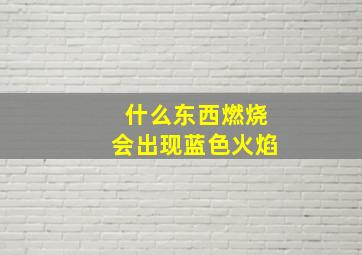 什么东西燃烧
会出现蓝色火焰